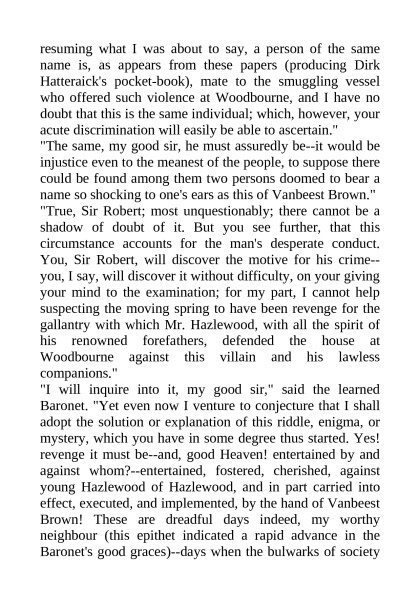 resuming what I was about to say, a person of the same name is, as appears from these papers (producing Dirk Hatteraick's pocket-book), mate to the smuggling vessel who offered such violence at Woodbourne, and I have no doubt that this is the same individual; which, however, your acute discrimination will easily be able to ascertain."
"The same, my good sir, he must assuredly be--it would be injustice even to the meanest of the people, to suppose there could be found among them two persons doomed to bear a name so shocking to one's ears as this of Vanbeest Brown."
"True, Sir Robert; most unquestionably; there cannot be a shadow of doubt of it. But you see further, that this circumstance accounts for the man's desperate conduct. You, Sir Robert, will discover the motive for his crime--you, I say, will discover it without difficulty, on your giving your mind to the examination; for my part, I cannot help suspecting the moving spring to have been revenge for the gallantry with which Mr. Hazlewood, with all the spirit of his renowned forefathers, defended the house at Woodbourne against this villain and his lawless companions."
"I will inquire into it, my good sir," said the learned Baronet. "Yet even now I venture to conjecture that I shall adopt the solution or explanation of this riddle, enigma, or mystery, which you have in some degree thus started. Yes! revenge it must be--and, good Heaven! entertained by and against whom?--entertained, fostered, cherished, against young Hazlewood of Hazlewood, and in part carried into effect, executed, and implemented, by the hand of Vanbeest Brown! These are dreadful days indeed, my worthy neighbour (this epithet indicated a rapid advance in the Baronet's good graces)--days when the bulwarks of society